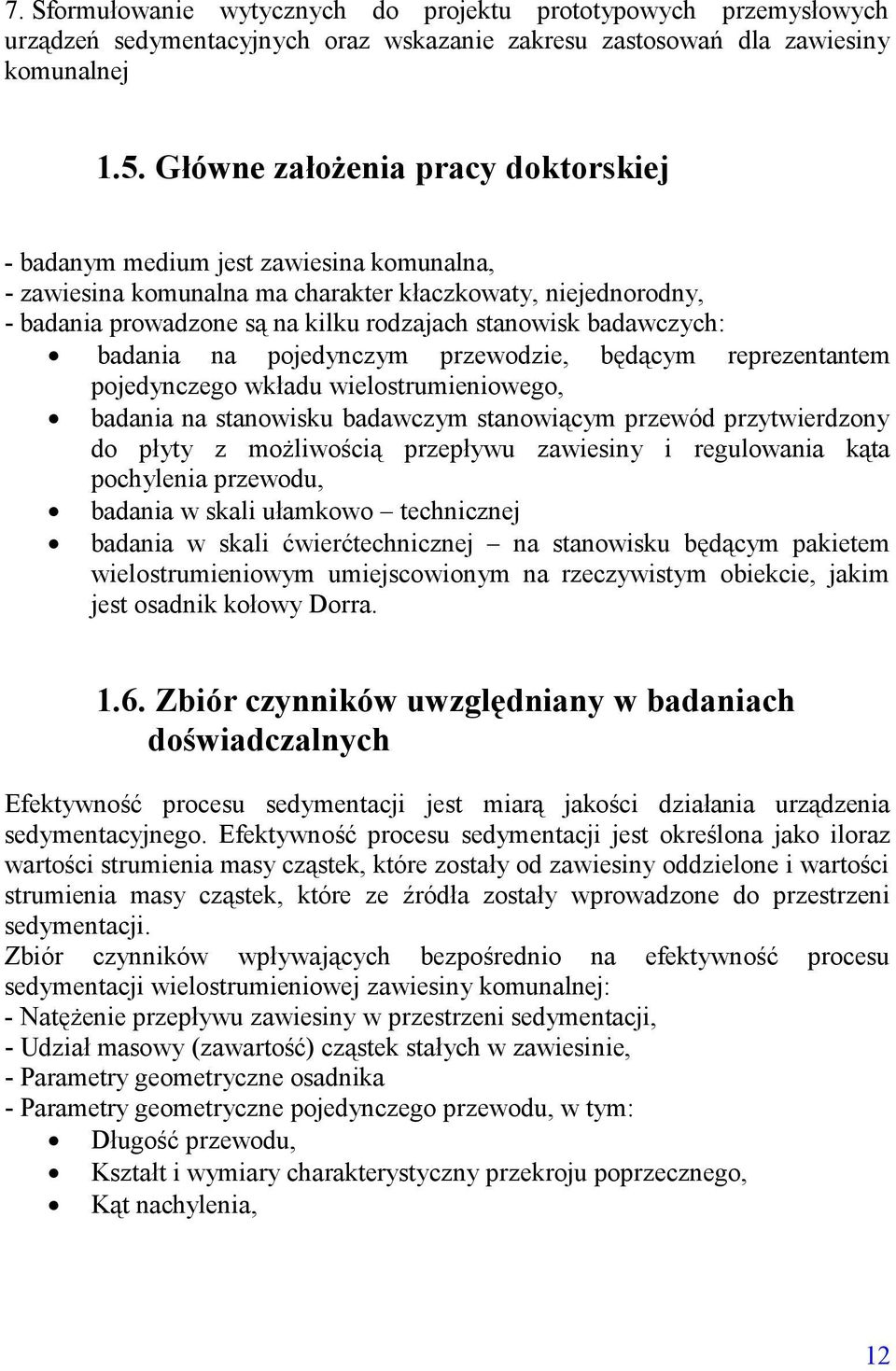 7. Sformułowanie wytycznych do projektu prototypowych przemysłowych urządzeń sedymentacyjnych oraz wskazanie zakresu zastosowań dla zawiesiny komunalnej

1.5. Główne założenia pracy doktorskiej

- badanym medium jest zawiesina komunalna,
- zawiesina komunalna ma charakter kłaczkowaty, niejednorodny,
- badania prowadzone są na kilku rodzajach stanowisk badawczych:
• badania na pojedynczym przewodzie, będącym reprezentantem pojedynczego wkładu wielostrumieniowego,
• badania na stanowisku badawczym stanowiącym przewód przytwierdzony do płyty z możliwością przepływu zawiesiny i regulowania kąta pochylenia przewodu,
• badania w skali ułamkowo – technicznej
• badania w skali ćwierćtechnicznej – na stanowisku będącym pakietem wielostrumieniowym umiejscowionym na rzeczywistym obiekcie, jakim jest osadnik kołowy Dorra.

1.6. Zbiór czynników uwzględniany w badaniach doświadczalnych

Efektywność procesu sedymentacji jest miarą jakości działania urządzenia sedymentacyjnego. Efektywność procesu sedymentacji jest określona jako iloraz wartości strumienia masy cząstek, które zostały od zawiesiny oddzielone i wartości strumienia masy cząstek, które ze źródła zostały wprowadzone do przestrzeni sedymentacji.
Zbiór czynników wpływających bezpośrednio na efektywność procesu sedymentacji wielostrumieniowej zawiesiny komunalnej:
- Natężenie przepływu zawiesiny w przestrzeni sedymentacji,
- Udział masowy (zawartość) cząstek stałych w zawiesinie,
- Parametry geometryczne osadnika
- Parametry geometryczne pojedynczego przewodu, w tym:
• Długość przewodu,
• Kształt i wymiary charakterystyczny przekroju poprzecznego,
• Kąt nachylenia,

12